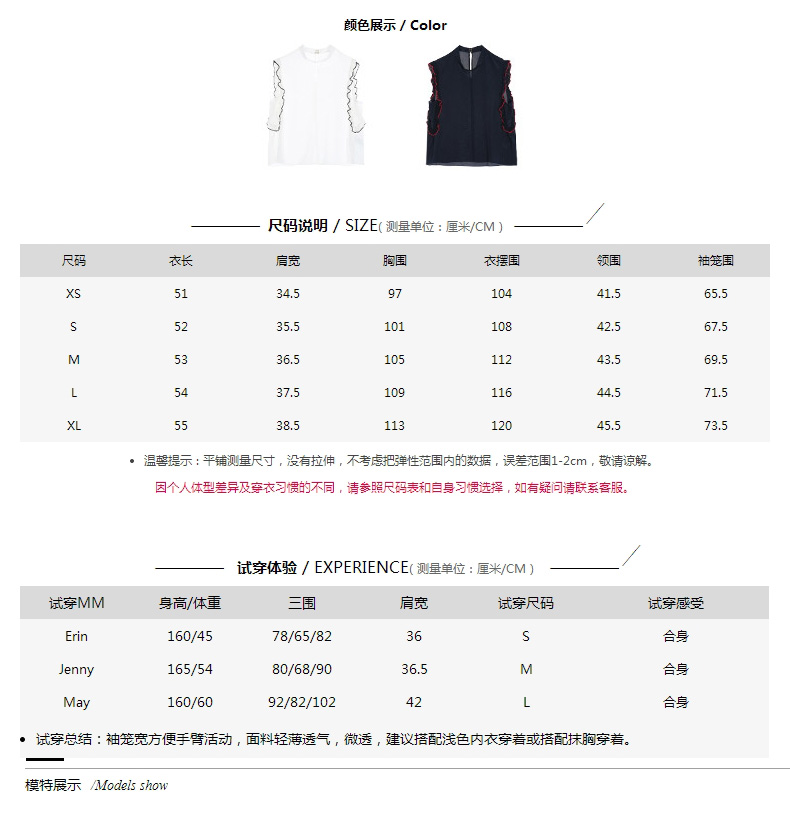 颜色展示 / Color

尺码说明 / SIZE( 测量单位：厘米/CM )

| 尺码 | 衣长 | 肩宽 | 胸围 | 衣摆围 | 领围 | 袖笼围 |
|---|---|---|---|---|---|---|
| XS | 51 | 34.5 | 97 | 104 | 41.5 | 65.5 |
| S | 52 | 35.5 | 101 | 108 | 42.5 | 67.5 |
| M | 53 | 36.5 | 105 | 112 | 43.5 | 69.5 |
| L | 54 | 37.5 | 109 | 116 | 44.5 | 71.5 |
| XL | 55 | 38.5 | 113 | 120 | 45.5 | 73.5 |

• 温馨提示：平铺测量尺寸，没有拉伸，不考虑把弹性范围内的数据，误差范围1-2cm，敬请谅解。

因个人体型差异及穿衣习惯的不同，请参照尺码表和自身习惯选择，如有疑问请联系客服。

试穿体验 / EXPERIENCE( 测量单位：厘米/CM )

| 试穿MM | 身高/体重 | 三围 | 肩宽 | 试穿尺码 | 试穿感受 |
|---|---|---|---|---|---|
| Erin | 160/45 | 78/65/82 | 36 | S | 合身 |
| Jenny | 165/54 | 80/68/90 | 36.5 | M | 合身 |
| May | 160/60 | 92/82/102 | 42 | L | 合身 |

• 试穿总结：袖笼宽方便手臂活动，面料轻薄透气，微透，建议搭配浅色内衣穿着或搭配抹胸穿着。

模特展示 /Models show